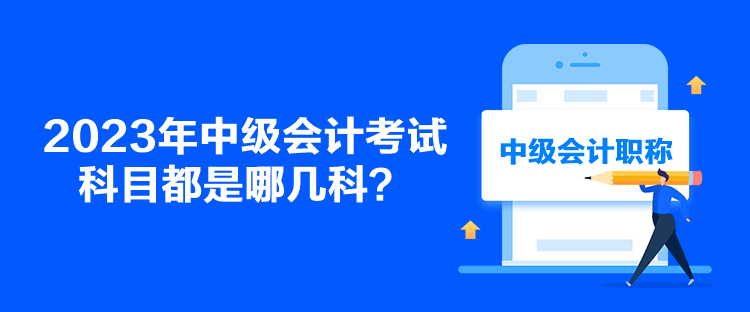 2023年中级会计考试科目都是哪几科？

中级会计职称